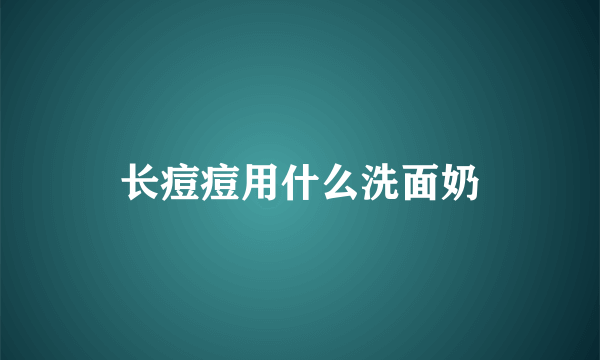 长痘痘用什么洗面奶